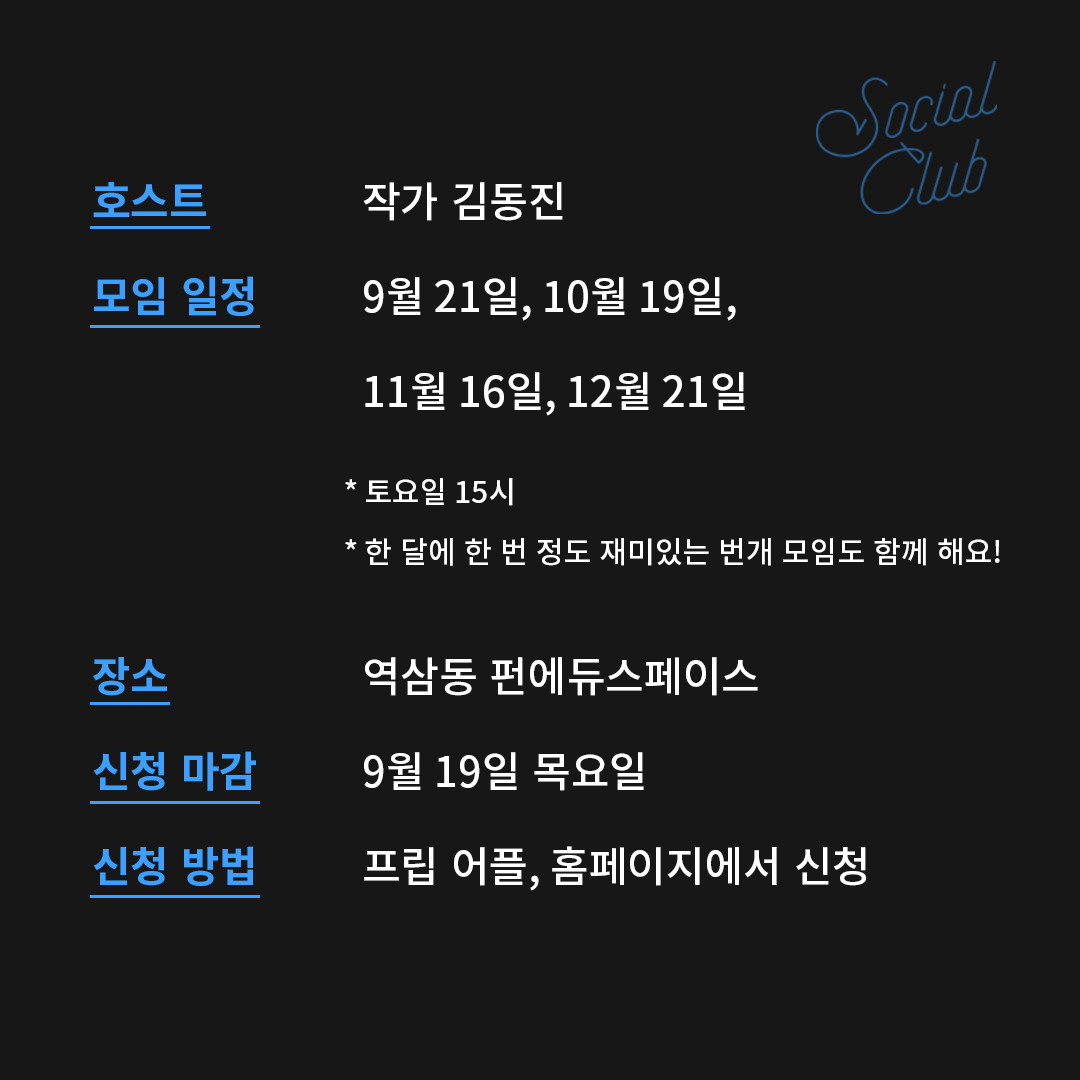 Social Club

호스트 작가 김동진

모임 일정 9월 21일, 10월 19일, 11월 16일, 12월 21일

* 토요일 15시

* 한 달에 한 번 정도 재미있는 번개 모임도 함께 해요!

장소 역삼동 펀에듀스페이스

신청 마감 9월 19일 목요일

신청 방법 프립 어플, 홈페이지에서 신청